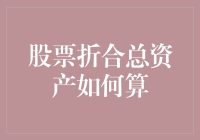 股票折合总资产如何算